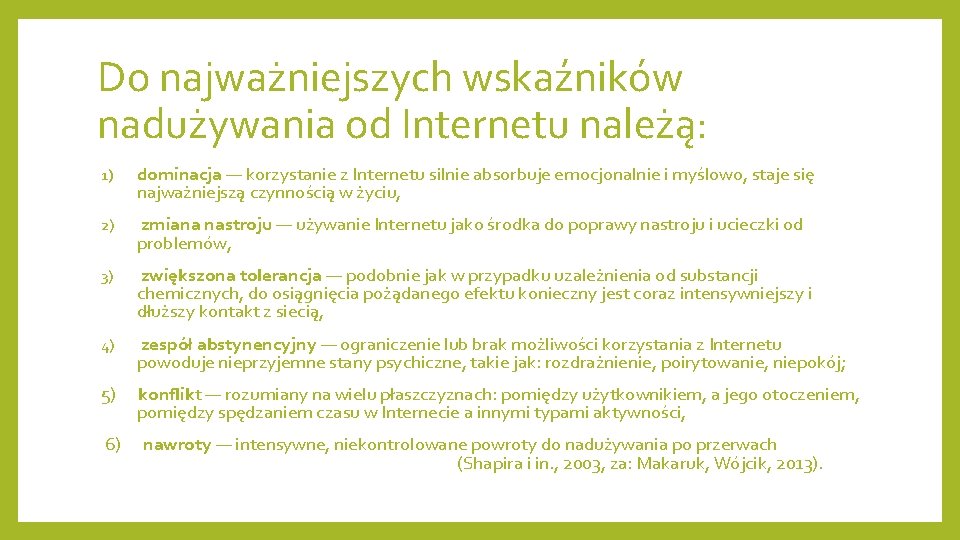 Do najważniejszych wskaźników nadużywania od Internetu należą:

1) dominacja — korzystanie z Internetu silnie absorbuje emocjonalnie i myślowo, staje się najważniejszą czynnością w życiu,

2) zmiana nastroju — używanie Internetu jako środka do poprawy nastroju i ucieczki od problemów,

3) zwiększona tolerancja — podobnie jak w przypadku uzależnienia od substancji chemicznych, do osiągnięcia pożądanego efektu konieczny jest coraz intensywniejszy i dłuższy kontakt z siecią,

4) zespół abstynencyjny — ograniczenie lub brak możliwości korzystania z Internetu powoduje nieprzyjemne stany psychiczne, takie jak: rozdrażnienie, poirytowanie, niepokój;

5) konflikt — rozumiany na wielu płaszczyznach: pomiędzy użytkownikiem, a jego otoczeniem, pomiędzy spędzaniem czasu w Internecie a innymi typami aktywności,

6) nawroty — intensywne, niekontrolowane powroty do nadużywania po przerwach (Shapira i in., 2003, za: Makaruk, Wójcik, 2013).